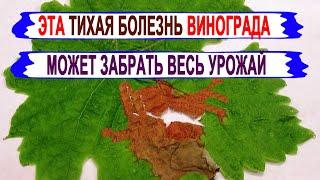 ЭТА ТИХАЯ БОЛЕЗНЬ ВИНОГРАДА

МОЖЕТ ЗАБРАТЬ ВЕСЬ УРОЖАЙ